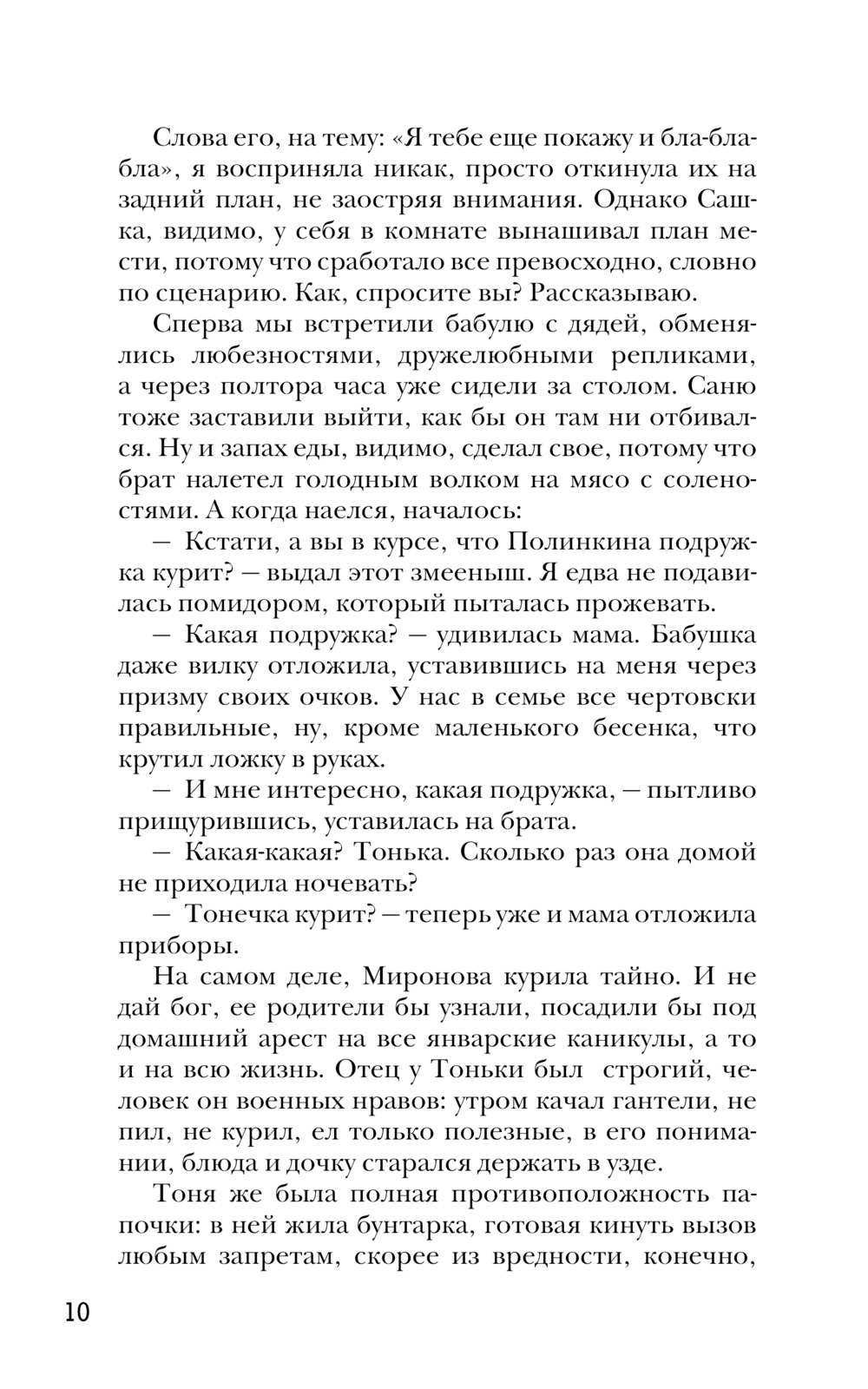 Слова его, на тему: «Я тебе еще покажу и бла-бла-бла», я восприняла никак, просто откинула их на задний план, не заостряя внимания. Однако Сашка, видимо, у себя в комнате вынашивал план мести, потому что сработало все превосходно, словно по сценарию. Как, спросите вы? Рассказываю.

Сперва мы встретили бабулю с дядей, обменялись любезностями, дружелюбными репликами, а через полтора часа уже сидели за столом. Саню тоже заставили выйти, как бы он там ни отбивался. Ну и запах еды, видимо, сделал свое, потому что брат налетел голодным волком на мясо с соленостями. А когда наелся, началось:

— Кстати, а вы в курсе, что Полинкина подружка курит? — выдал этот змееныш. Я едва не подавилась помидором, который пыталась прожевать.

— Какая подружка? — удивилась мама. Бабушка даже вилку отложила, уставившись на меня через призму своих очков. У нас в семье все чертовски правильные, ну, кроме маленького бесенка, что крутил ложку в руках.

— И мне интересно, какая подружка, — пытливо прищурившись, уставилась на брата.

— Какая-какая? Тонька. Сколько раз она домой не приходила ночевать?

— Тонечка курит? — теперь уже и мама отложила приборы.

На самом деле, Миронова курила тайно. И не дай бог, ее родители бы узнали, посадили бы под домашний арест на все январские каникулы, а то и на всю жизнь. Отец у Тоньки был строгий, человек он военных нравов: утром качал гантели, не пил, не курил, ел только полезные, в его понимании, блюда и дочку старался держать в узде.

Тоня же была полная противоположность папочки: в ней жила бунтарка, готовая кинуть вызов любым запретам, скорее из вредности, конечно,

10